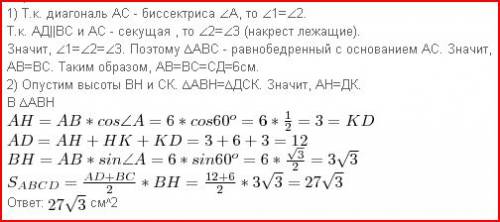 1) Т.к. диагональ АС - биссектриса ∠А, то ∠1=∠2.
Т.к. АД||ВС и АС - секущая , то ∠2=∠3 (накрест лежащие).
Значит, ∠1=∠2=∠3. Поэтому ΔАВС - равнобедренный с основанием АС. Значит, АВ=ВС. Таким образом, АВ=ВС=СД=6см.
2) Опустим высоты ВН и СК. ΔАВН=ΔДСК. Значит, АН=ДК.
В ΔАВН
$AH = AB * cos\angle A = 6 * cos60^o = 6 * \frac{1}{2} = 3 = KD$
$AD = AH + HK + KD = 3 + 6 + 3 = 12$
$BH = AB * sin\angle A = 6 * sin60^o = 6 * \frac{\sqrt{3}}{2} = 3\sqrt{3}$
$S_{ABCD} = \frac{AD+BC}{2} * BH = \frac{12+6}{2} * 3\sqrt{3} = 27\sqrt{3}$
Ответ: $27\sqrt{3}$ см^2